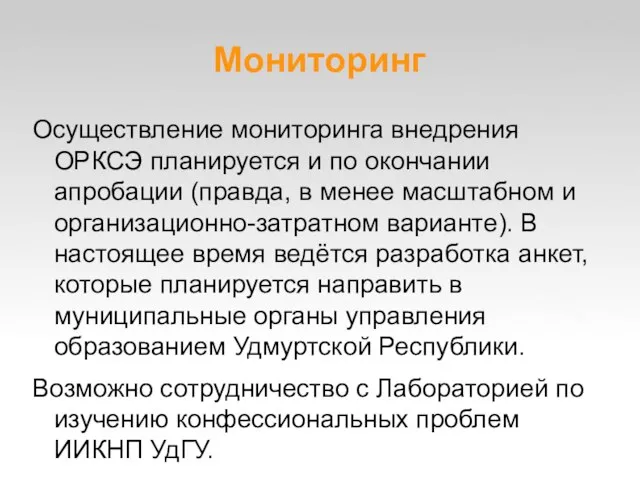 Мониторинг

Осуществление мониторинга внедрения ОРКСЭ планируется и по окончании апробации (правда, в менее масштабном и организационно-затратном варианте). В настоящее время ведётся разработка анкет, которые планируется направить в муниципальные органы управления образованием Удмуртской Республики.

Возможно сотрудничество с Лабораторией по изучению конфессиональных проблем ИИКНП УдГУ.